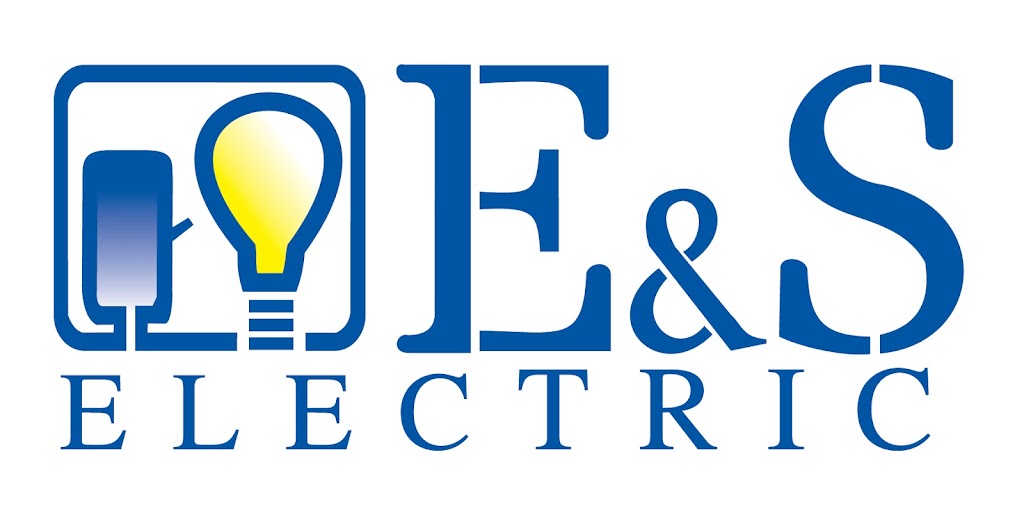 E&S
ELECTRIC